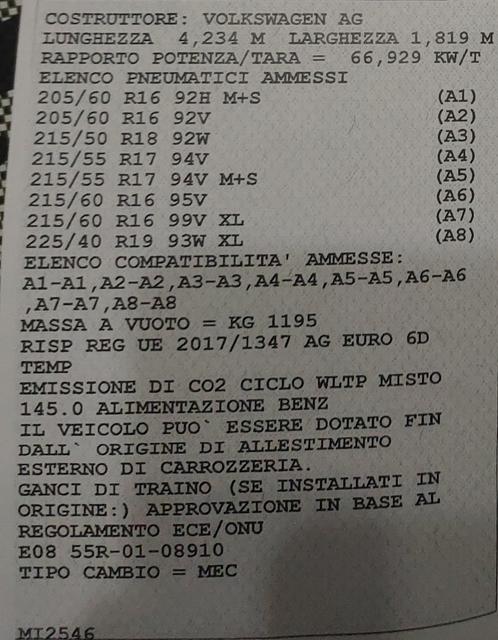 COSTRUTTORE: VOLKSWAGEN AG
LUNGHEZZA 4,234 M LARGHEZZA 1,819 M
RAPPORTO POTENZA/TARA = 66,929 KW/T
ELENCO PNEUMATICI AMMESSI
205/60 R16 92H M+S (A1)
205/60 R16 92V (A2)
215/50 R18 92W (A3)
215/55 R17 94V (A4)
215/55 R17 94V M+S (A5)
215/60 R16 95V (A6)
215/60 R16 99V XL (A7)
225/40 R19 93W XL (A8)
ELENCO COMPATIBILITA' AMMESSE:
A1-A1,A2-A2,A3-A3,A4-A4,A5-A5,A6-A6
,A7-A7,A8-A8
MASSA A VUOTO = KG 1195
RISP REG UE 2017/1347 AG EURO 6D
TEMP
EMISSIONE DI CO2 CICLO WLTP MISTO
145.0 ALIMENTAZIONE BENZ
IL VEICOLO PUO` ESSERE DOTATO FIN
DALL` ORIGINE DI ALLESTIMENTO
ESTERNO DI CARROZZERIA.
GANCI DI TRAINO (SE INSTALLATI IN
ORIGINE:) APPROVAZIONE IN BASE AL
REGOLAMENTO ECE/ONU
E08 55R-01-08910
TIPO CAMBIO = MEC

MI2546